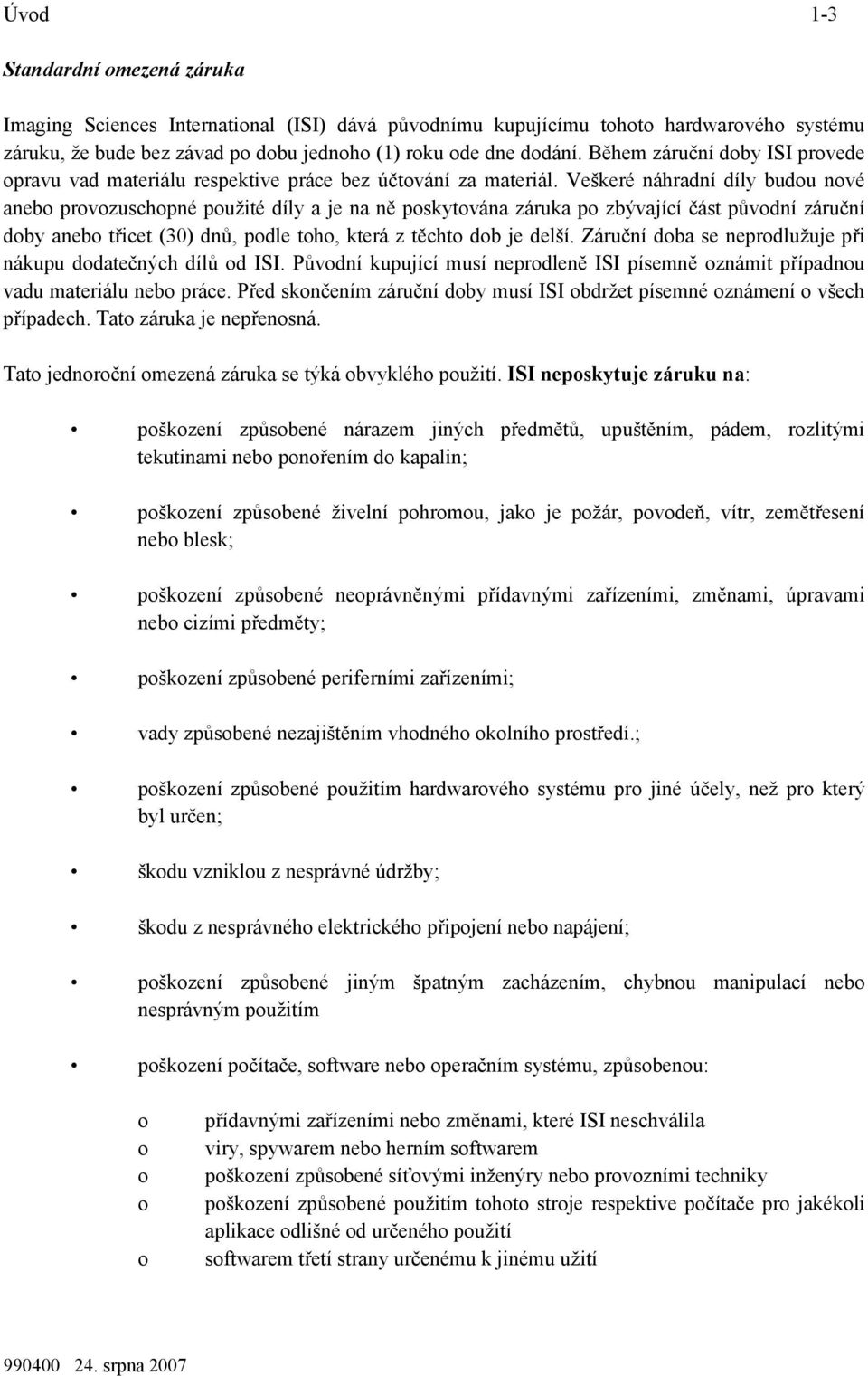 Úvod 1-3

Standardní omezená záruka

Imaging Sciences International (ISI) dává původnímu kupujícímu tohoto hardwarového systému záruku, že bude bez závad po dobu jednoho (1) roku ode dne dodání. Během záruční doby ISI provede opravu vad materiálu respektive práce bez účtování za materiál. Veškeré náhradní díly budou nové anebo provozuschopné použité díly a je na ně poskytována záruka po zbývající část původní záruční doby anebo třicet (30) dnů, podle toho, která z těchto dob je delší. Záruční doba se neprodlužuje při nákupu dodatečných dílů od ISI. Původní kupující musí neprodleně ISI písemně oznámit případnou vadu materiálu nebo práce. Před skončením záruční doby musí ISI obdržet písemné oznámení o všech případech. Tato záruka je nepřenosná.

Tato jednoroční omezená záruka se týká obvyklého použití. ISI neposkytuje záruku na:

• poškození způsobené nárazem jiných předmětů, upuštěním, pádem, rozlitými tekutinami nebo ponořením do kapalin;

• poškození způsobené živelní pohromou, jako je požár, povodeň, vítr, zemětřesení nebo blesk;

• poškození způsobené neoprávněnými přídavnými zařízeními, změnami, úpravami nebo cizími předměty;

• poškození způsobené periferními zařízeními;

• vady způsobené nezajištěním vhodného okolního prostředí.;

• poškození způsobené použitím hardwarového systému pro jiné účely, než pro který byl určen;

• škodu vzniklou z nesprávné údržby;

• škodu z nesprávného elektrického připojení nebo napájení;

• poškození způsobené jiným špatným zacházením, chybnou manipulací nebo nesprávným použitím

• poškození počítače, software nebo operačním systému, způsobenou:

o přídavnými zařízeními nebo změnami, které ISI neschválila
o viry, spywarem nebo herním softwarem
o poškození způsobené síťovými inženýry nebo provozními techniky
o poškození způsobené použitím tohoto stroje respektive počítače pro jakékoli aplikace odlišné od určeného použití
o softwarem třetí strany určenému k jinému užití

990400 24. srpna 2007